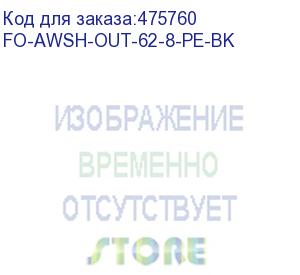 Код для заказа:475760
FO-AWSH-OUT-62-8-PE-BK

ИЗОБРАЖЕНИЕ
ВРЕМЕННО
ОТСУТСТВУЕТ
STORE